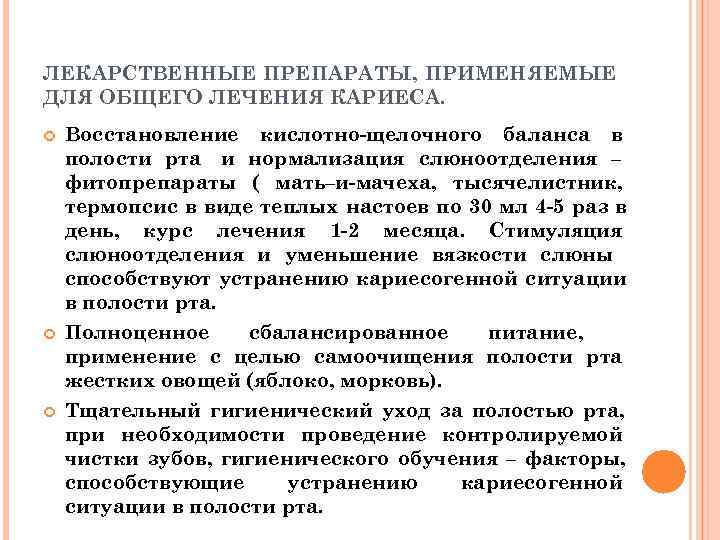 ЛЕКАРСТВЕННЫЕ ПРЕПАРАТЫ, ПРИМЕНЯЕМЫЕ ДЛЯ ОБЩЕГО ЛЕЧЕНИЯ КАРИЕСА.

Восстановление кислотно-щелочного баланса в полости рта и нормализация слюноотделения – фитопрепараты ( мать–и-мачеха, тысячелистник, термопсис в виде теплых настоев по 30 мл 4-5 раз в день, курс лечения 1-2 месяца. Стимуляция слюноотделения и уменьшение вязкости слюны способствуют устранению кариесогенной ситуации в полости рта.

Полноценное сбалансированное питание, применение с целью самоочищения полости рта жестких овощей (яблоко, морковь).

Тщательный гигиенический уход за полостью рта, при необходимости проведение контролируемой чистки зубов, гигиенического обучения – факторы, способствующие устранению кариесогенной ситуации в полости рта.